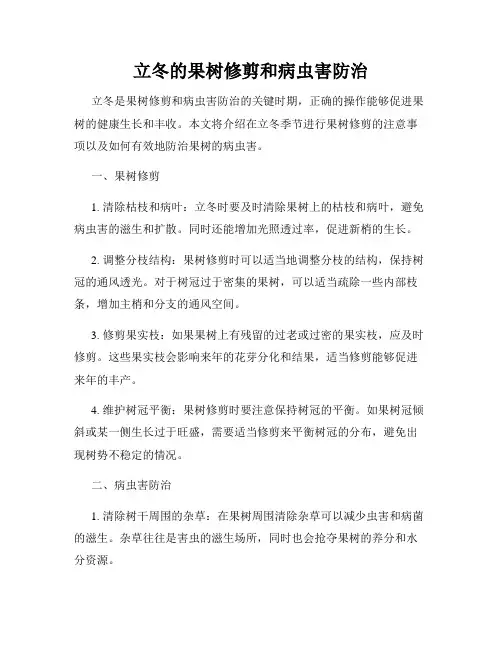 立冬的果树修剪和病虫害防治

立冬是果树修剪和病虫害防治的关键时期，正确的操作能够促进果树的健康生长和丰收。本文将介绍在立冬季节进行果树修剪的注意事项以及如何有效地防治果树的病虫害。

一、果树修剪

1. 清除枯枝和病叶：立冬时要及时清除果树上的枯枝和病叶，避免病虫害的滋生和扩散。同时还能增加光照透过率，促进新梢的生长。

2. 调整分枝结构：果树修剪时可以适当地调整分枝的结构，保持树冠的通风透光。对于树冠过于密集的果树，可以适当疏除一些内部枝条，增加主梢和分支的通风空间。

3. 修剪果实枝：如果果树上有残留的过老或过密的果实枝，应及时修剪。这些果实枝会影响来年的花芽分化和结果，适当修剪能够促进来年的丰产。

4. 维护树冠平衡：果树修剪时要注意保持树冠的平衡。如果树冠倾斜或某一侧生长过于旺盛，需要适当修剪来平衡树冠的分布，避免出现树势不稳定的情况。

二、病虫害防治

1. 清除树干周围的杂草：在果树周围清除杂草可以减少虫害和病菌的滋生。杂草往往是害虫的滋生场所，同时也会抢夺果树的养分和水分资源。